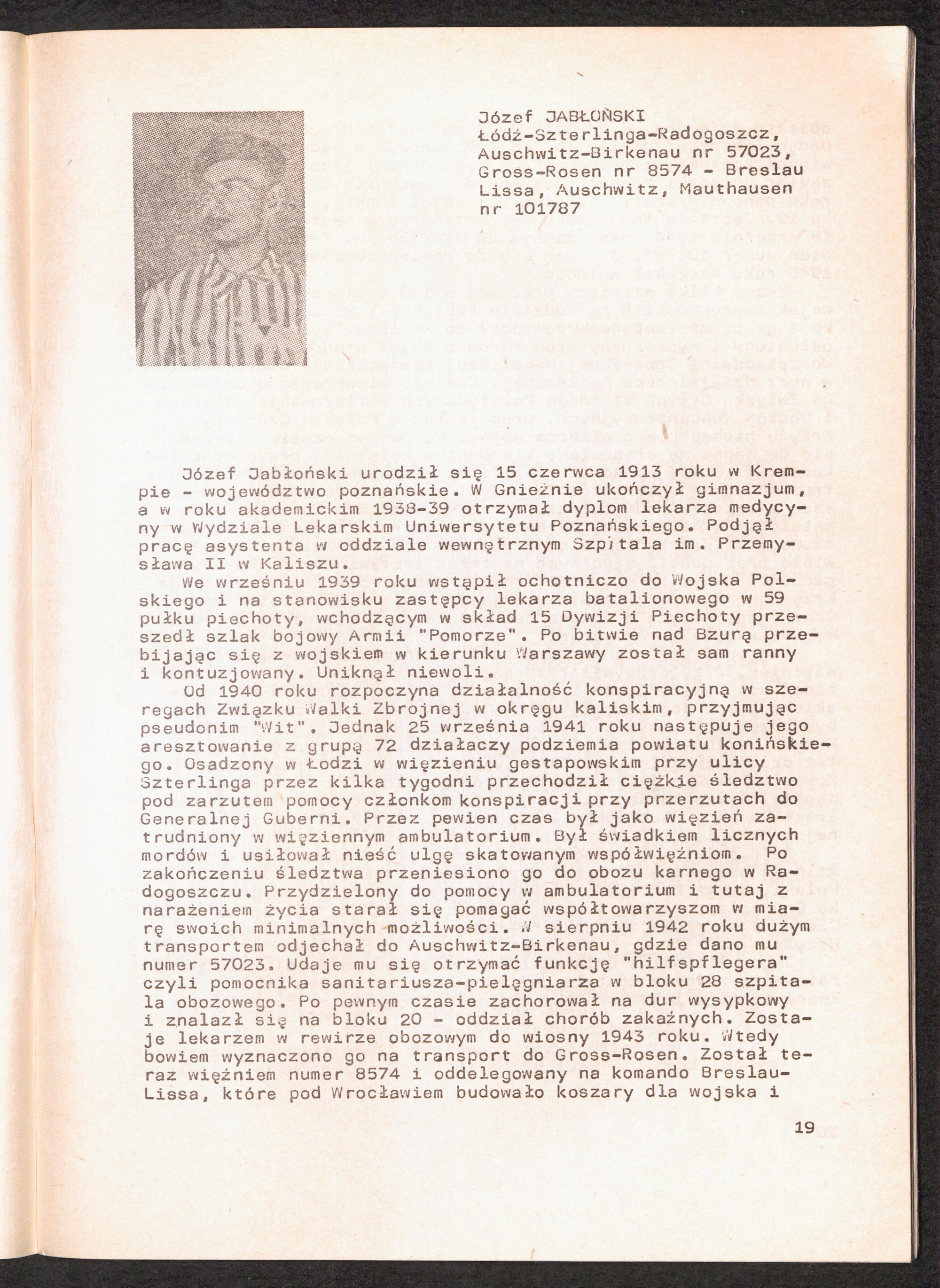 Józef JABŁOŃSKI
Łódź-Szterlinga-Radogoszcz, Auschwitz-Birkenau nr 57023, Gross-Rosen nr 8574 - Breslau Lissa, Auschwitz, Mauthausen nr 101787

Józef Jabłoński urodził się 15 czerwca 1913 roku w Krempie - województwo poznańskie. W Gnieźnie ukończył gimnazjum, a w roku akademickim 1938-39 otrzymał dyplom lekarza medycyny w Wydziale Lekarskim Uniwersytetu Poznańskiego. Podjął pracę asystenta w oddziale wewnętrznym Szpitala im. Przemysława II w Kaliszu.
We wrześniu 1939 roku wstąpił ochotniczo do Wojska Polskiego i na stanowisku zastępcy lekarza batalionowego w 59 pułku piechoty, wchodzącym w skład 15 Dywizji Piechoty przeszedł szlak bojowy Armii "Pomorze". Po bitwie nad Bzurą przebijając się z wojskiem w kierunku Warszawy został sam ranny i kontuzjowany. Uniknął niewoli.
Od 1940 roku rozpoczyna działalność konspiracyjną w szeregach Związku Walki Zbrojnej w okręgu kaliskim, przyjmując pseudonim "Wit". Jednak 25 września 1941 roku następuje jego aresztowanie z grupą 72 działaczy podziemia powiatu konińskiego. Osadzony w Łodzi w więzieniu gestapowskim przy ulicy Szterlinga przez kilka tygodni przechodził ciężkie śledztwo pod zarzutem pomocy członkom konspiracji przy przerzutach do Generalnej Guberni. Przez pewien czas był jako więzień zatrudniony w więziennym ambulatorium. Był świadkiem licznych mordów i usiłował nieść ulgę skatowanym współwięźniom. Po zakończeniu śledztwa przeniesiono go do obozu karnego w Radogoszczu. Przydzielony do pomocy w ambulatorium i tutaj z narażeniem życia starał się pomagać współtowarzyszom w miarę swoich minimalnych możliwości. W sierpniu 1942 roku dużym transportem odjechał do Auschwitz-Birkenau, gdzie dano mu numer 57023. Udaje mu się otrzymać funkcję "hilfspflegera" czyli pomocnika sanitariusza-pielęgniarza w bloku 28 szpitala obozowego. Po pewnym czasie zachorował na dur wysypkowy i znalazł się na bloku 20 - oddział chorób zakaźnych. Zostaje lekarzem w rewirze obozowym do wiosny 1943 roku. Wtedy bowiem wyznaczono go na transport do Gross-Rosen. Został teraz więźniem numer 8574 i oddelegowany na komando Breslau-Lissa, które pod Wrocławiem budowało koszary dla wojska i

19